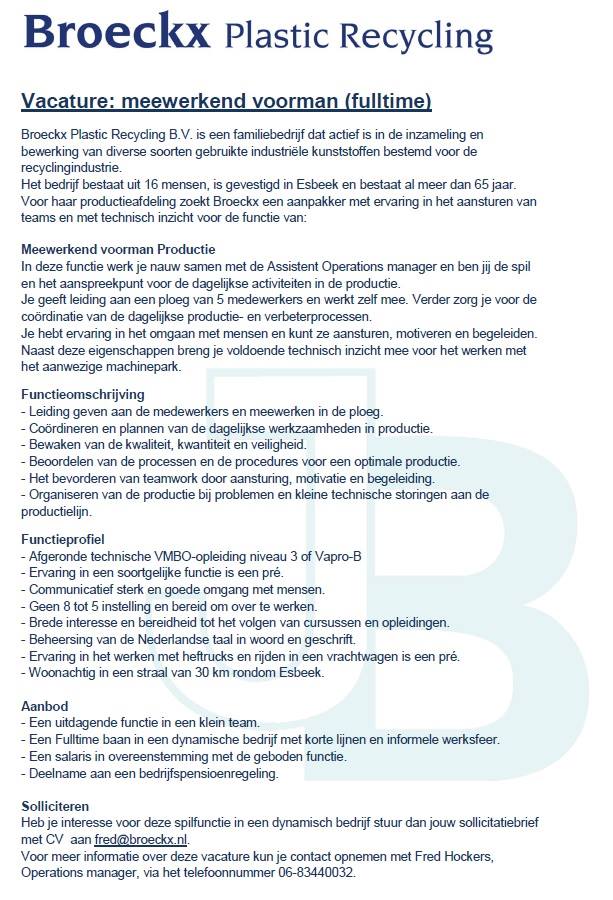 Broeckx Plastic Recycling

Vacature: meewerkend voorman (fulltime)

Broeckx Plastic Recycling B.V. is een familiebedrijf dat actief is in de inzameling en bewerking van diverse soorten gebruikte industriële kunststoffen bestemd voor de recyclingindustrie.
Het bedrijf bestaat uit 16 mensen, is gevestigd in Esbeek en bestaat al meer dan 65 jaar.
Voor haar productieafdeling zoekt Broeckx een aanpakker met ervaring in het aansturen van teams en met technisch inzicht voor de functie van:

Meewerkend voorman Productie
In deze functie werk je nauw samen met de Assistent Operations manager en ben jij de spil en het aanspreekpunt voor de dagelijkse activiteiten in de productie.
Je geeft leiding aan een ploeg van 5 medewerkers en werkt zelf mee. Verder zorg je voor de coördinatie van de dagelijkse productie- en verbeterprocessen.
Je hebt ervaring in het omgaan met mensen en kunt ze aansturen, motiveren en begeleiden.
Naast deze eigenschappen breng je voldoende technisch inzicht mee voor het werken met het aanwezige machinepark.

Functieomschrijving
- Leiding geven aan de medewerkers en meewerken in de ploeg.
- Coördineren en plannen van de dagelijkse werkzaamheden in productie.
- Bewaken van de kwaliteit, kwantiteit en veiligheid.
- Beoordelen van de processen en de procedures voor een optimale productie.
- Het bevorderen van teamwork door aansturing, motivatie en begeleiding.
- Organiseren van de productie bij problemen en kleine technische storingen aan de productielijn.

Functieprofiel
- Afgeronde technische VMBO-opleiding niveau 3 of Vapro-B
- Ervaring in een soortgelijke functie is een pré.
- Communicatief sterk en goede omgang met mensen.
- Geen 8 tot 5 instelling en bereid om over te werken.
- Brede interesse en bereidheid tot het volgen van cursussen en opleidingen.
- Beheersing van de Nederlandse taal in woord en geschrift.
- Ervaring in het werken met heftrucks en rijden in een vrachtwagen is een pré.
- Woonachtig in een straal van 30 km rondom Esbeek.

Aanbod
- Een uitdagende functie in een klein team.
- Een Fulltime baan in een dynamische bedrijf met korte lijnen en informele werksfeer.
- Een salaris in overeenstemming met de geboden functie.
- Deelname aan een bedrijfspensioenregeling.

Solliciteren
Heb je interesse voor deze spilfunctie in een dynamisch bedrijf stuur dan jouw sollicitatiebrief met CV aan fred@broeckx.nl.
Voor meer informatie over deze vacature kun je contact opnemen met Fred Hockers, Operations manager, via het telefoonnummer 06-83440032.